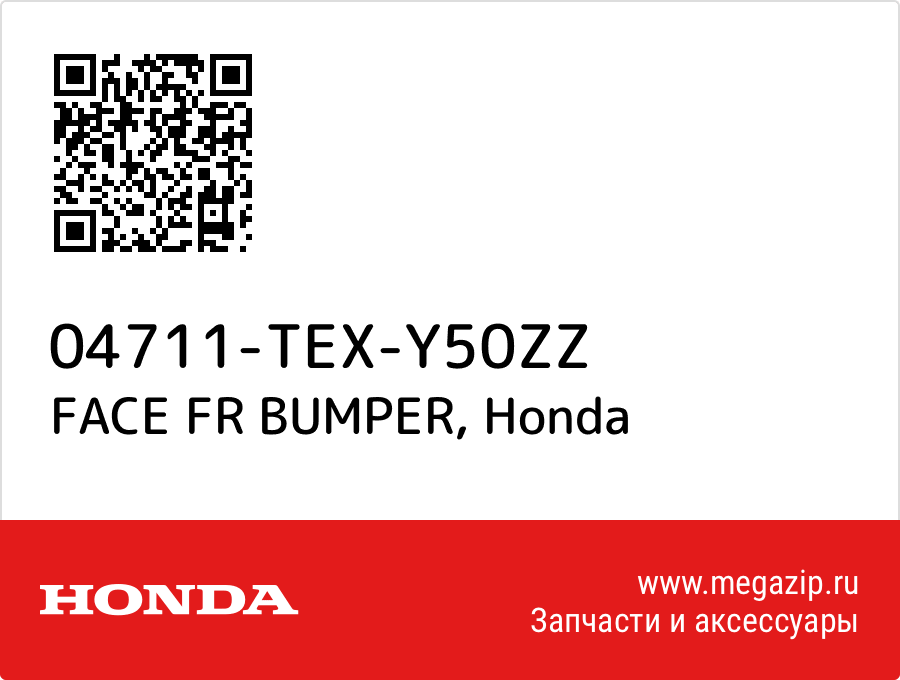 04711-TEX-Y50ZZ
FACE FR BUMPER, Honda

HONDA

www.megazip.ru
Запчасти и аксессуары